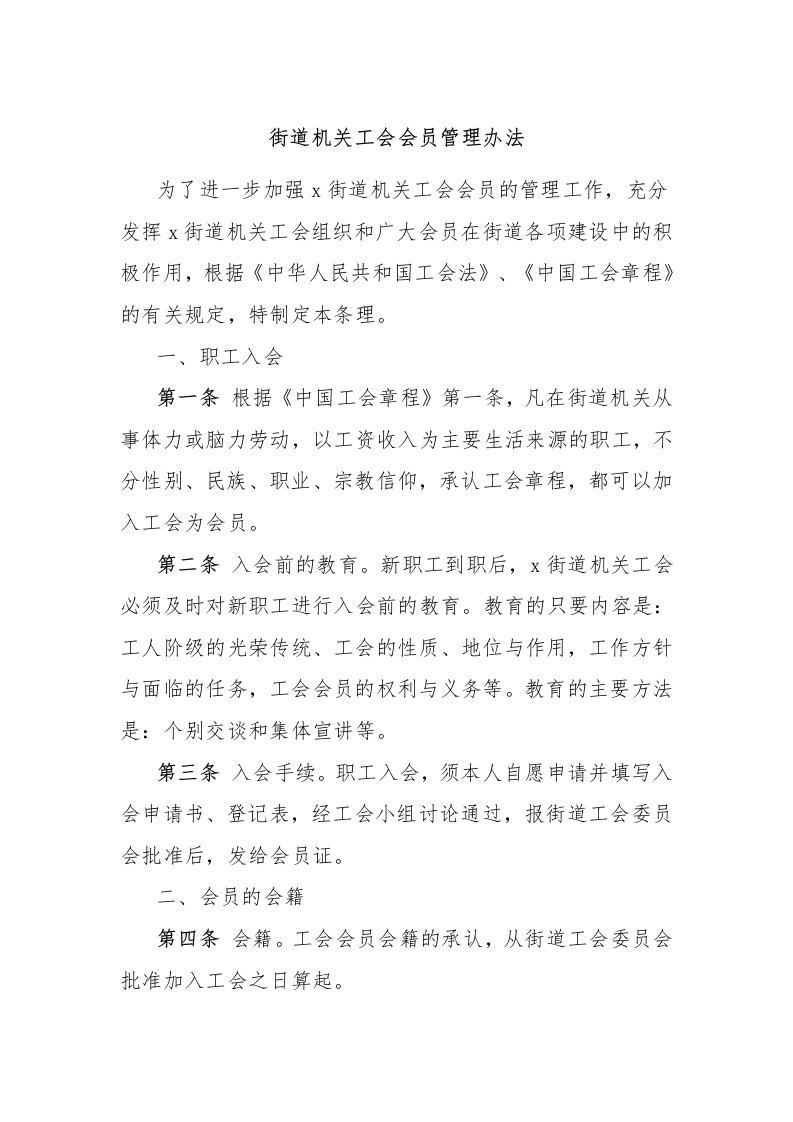 街道机关工会会员管理办法

为了进一步加强 x 街道机关工会会员的管理工作，充分发挥 x 街道机关工会组织和广大会员在街道各项建设中的积极作用，根据《中华人民共和国工会法》、《中国工会章程》的有关规定，特制定本条理。

一、职工入会

第一条 根据《中国工会章程》第一条，凡在街道机关从事体力或脑力劳动，以工资收入为主要生活来源的职工，不分性别、民族、职业、宗教信仰，承认工会章程，都可以加入工会为会员。

第二条 入会前的教育。新职工到职后，x 街道机关工会必须及时对新职工进行入会前的教育。教育的只要内容是：工人阶级的光荣传统、工会的性质、地位与作用，工作方针与面临的任务，工会会员的权利与义务等。教育的主要方法是：个别交谈和集体宣讲等。

第三条 入会手续。职工入会，须本人自愿申请并填写入会申请书、登记表，经工会小组讨论通过，报街道工会委员会批准后，发给会员证。

二、会员的会籍

第四条 会籍。工会会员会籍的承认，从街道工会委员会批准加入工会之日算起。